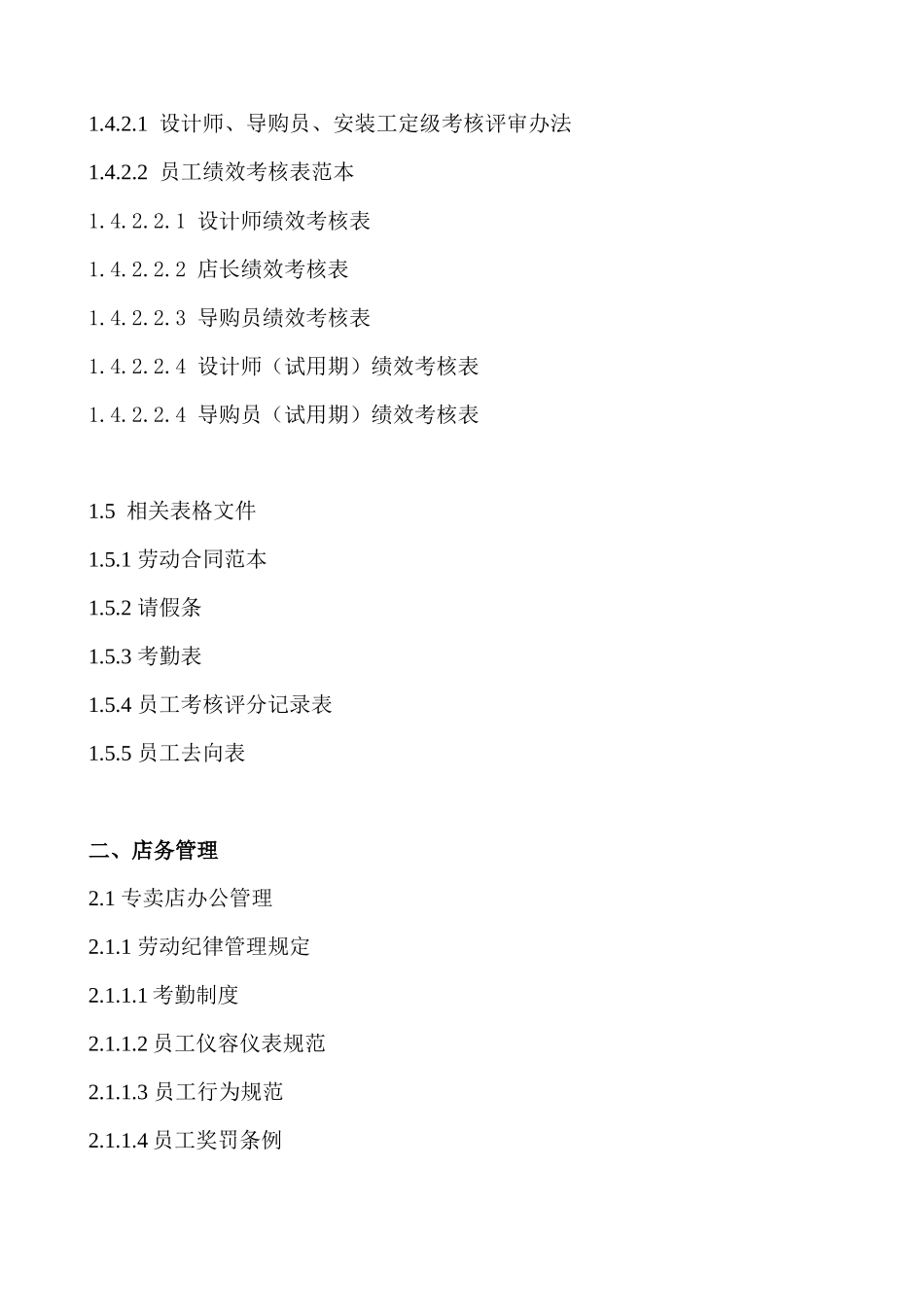 1.4.2.1 设计师、导购员、安装工定级考核评审办法

1.4.2.2 员工绩效考核表范本

1.4.2.2.1 设计师绩效考核表

1.4.2.2.2 店长绩效考核表

1.4.2.2.3 导购员绩效考核表

1.4.2.2.4 设计师（试用期）绩效考核表

1.4.2.2.4 导购员（试用期）绩效考核表

1.5 相关表格文件

1.5.1 劳动合同范本

1.5.2 请假条

1.5.3 考勤表

1.5.4 员工考核评分记录表

1.5.5 员工去向表

二、店务管理

2.1 专卖店办公管理

2.1.1 劳动纪律管理规定

2.1.1.1 考勤制度

2.1.1.2 员工仪容仪表规范

2.1.1.3 员工行为规范

2.1.1.4 员工奖罚条例